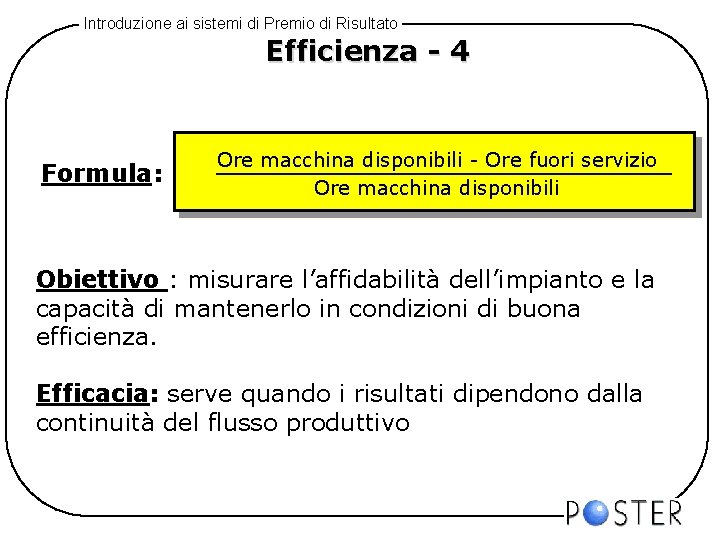 Introduzione ai sistemi di Premio di Risultato

Efficienza - 4

Formula: $\frac{\text{Ore macchina disponibili - Ore fuori servizio}}{\text{Ore macchina disponibili}}$

Obiettivo : misurare l'affidabilità dell'impianto e la capacità di mantenerlo in condizioni di buona efficienza.

Efficacia: serve quando i risultati dipendono dalla continuità del flusso produttivo

POSTER